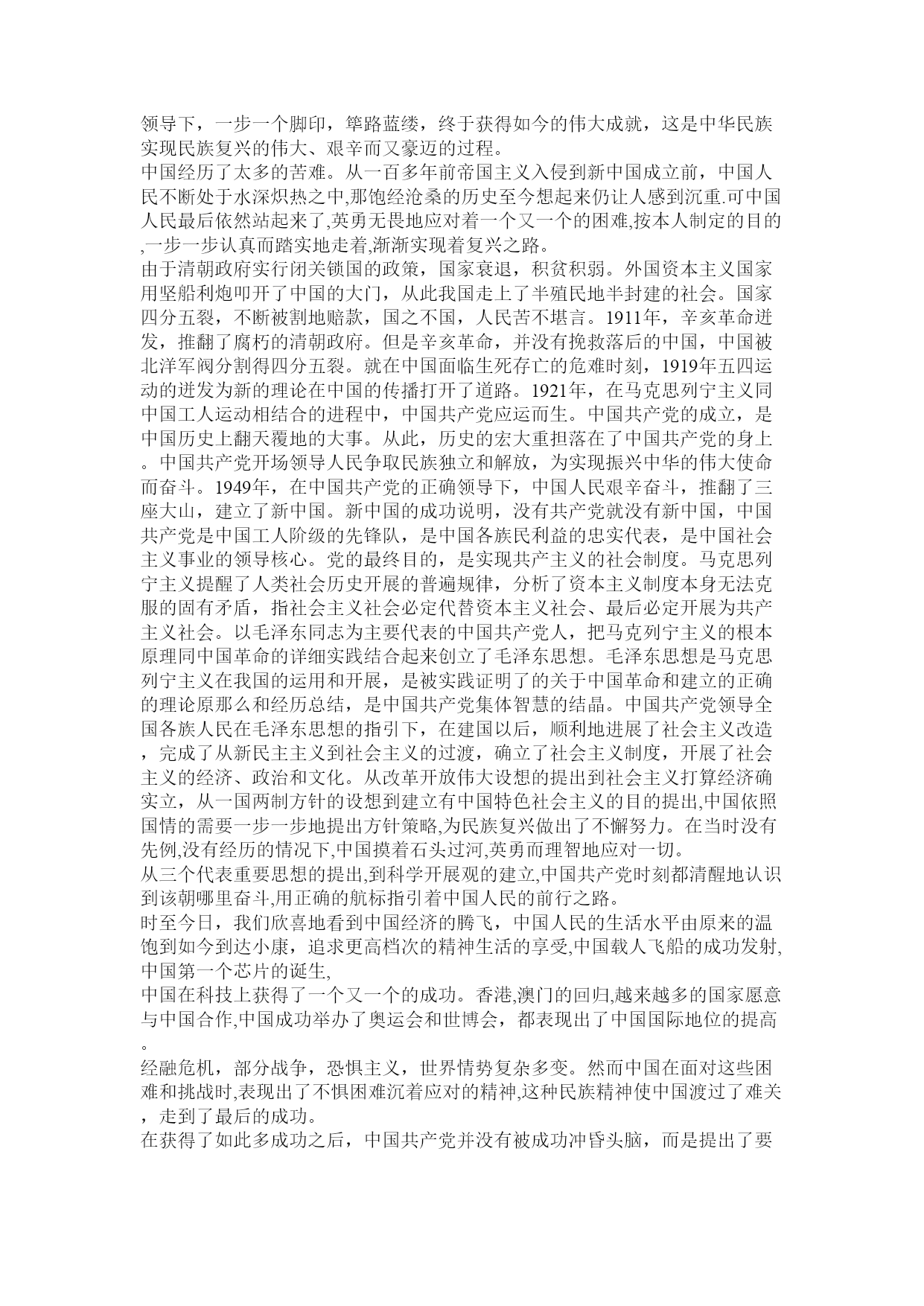 领导下，一步一个脚印，筚路蓝缕，终于获得如今的伟大成就，这是中华民族实现民族复兴的伟大、艰辛而又豪迈的过程。
中国经历了太多的苦难。从一百多年前帝国主义入侵到新中国成立前，中国人民不断处于水深炽热之中,那饱经沧桑的历史至今想起来仍让人感到沉重.可中国人民最后依然站起来了,英勇无畏地应对着一个又一个的困难,按本人制定的目的,一步一步认真而踏实地走着,渐渐实现着复兴之路。
由于清朝政府实行闭关锁国的政策，国家衰退，积贫积弱。外国资本主义国家用坚船利炮叩开了中国的大门，从此我国走上了半殖民地半封建的社会。国家四分五裂，不断被割地赔款，国之不国，人民苦不堪言。1911年，辛亥革命迸发，推翻了腐朽的清朝政府。但是辛亥革命，并没有挽救落后的中国，中国被北洋军阀分割得四分五裂。就在中国面临生死存亡的危难时刻，1919年五四运动的迸发为新的理论在中国的传播打开了道路。1921年，在马克思列宁主义同中国工人运动相结合的进程中，中国共产党应运而生。中国共产党的成立，是中国历史上翻天覆地的大事。从此，历史的宏大重担落在了中国共产党的身上。中国共产党开场领导人民争取民族独立和解放，为实现振兴中华的伟大使命而奋斗。1949年，在中国共产党的正确领导下，中国人民艰辛奋斗，推翻了三座大山，建立了新中国。新中国的成功说明，没有共产党就没有新中国，中国共产党是中国工人阶级的先锋队，是中国各族民利益的忠实代表，是中国社会主义事业的领导核心。党的最终目的，是实现共产主义的社会制度。马克思列宁主义提醒了人类社会历史开展的普遍规律，分析了资本主义制度本身无法克服的固有矛盾，指社会主义社会必定代替资本主义社会、最后必定开展为共产主义社会。以毛泽东同志为主要代表的中国共产党人，把马克列宁主义的根本原理同中国革命的详细实践结合起来创立了毛泽东思想。毛泽东思想是马克思列宁主义在我国的运用和开展，是被实践证明了的关于中国革命和建立的正确的理论原那么和经历总结，是中国共产党集体智慧的结晶。中国共产党领导全国各族人民在毛泽东思想的指引下，在建国以后，顺利地进展了社会主义改造，完成了从新民主主义到社会主义的过渡，确立了社会主义制度，开展了社会主义的经济、政治和文化。从改革开放伟大设想的提出到社会主义打算经济确实立，从一国两制方针的设想到建立有中国特色社会主义的目的提出,中国依照国情的需要一步一步地提出方针策略,为民族复兴做出了不懈努力。在当时没有先例,没有经历的情况下,中国摸着石头过河,英勇而理智地应对一切。
从三个代表重要思想的提出,到科学开展观的建立,中国共产党时刻都清醒地认识到该朝哪里奋斗,用正确的航标指引着中国人民的前行之路。
时至今日，我们欣喜地看到中国经济的腾飞，中国人民的生活水平由原来的温饱到如今到达小康，追求更高档次的精神生活的享受,中国载人飞船的成功发射,中国第一个芯片的诞生,
中国在科技上获得了一个又一个的成功。香港,澳门的回归,越来越多的国家愿意与中国合作,中国成功举办了奥运会和世博会，都表现出了中国国际地位的提高。
经融危机，部分战争，恐惧主义，世界情势复杂多变。然而中国在面对这些困难和挑战时,表现出了不惧困难沉着应对的精神,这种民族精神使中国渡过了难关，走到了最后的成功。
在获得了如此多成功之后，中国共产党并没有被成功冲昏头脑，而是提出了要